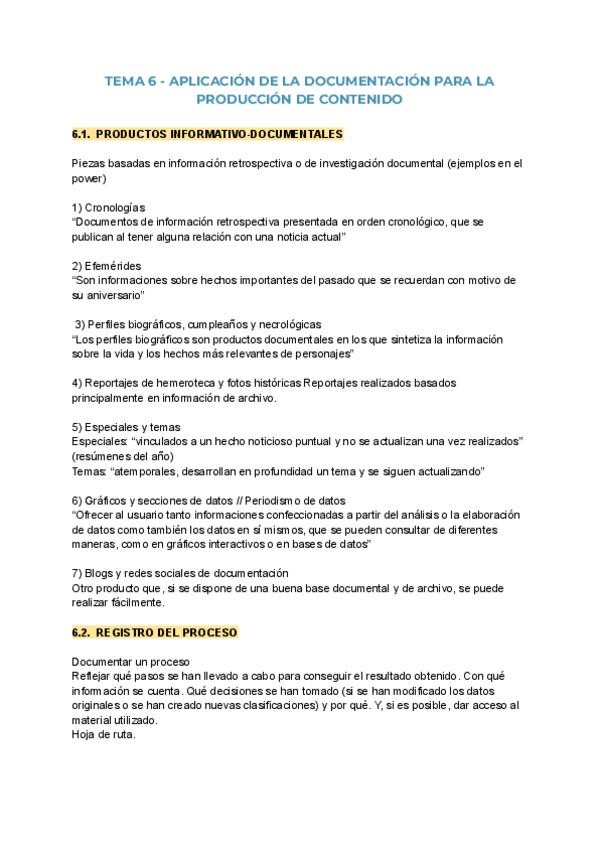 TEMA 6 - APLICACIÓN DE LA DOCUMENTACIÓN PARA LA PRODUCCIÓN DE CONTENIDO

6.1. PRODUCTOS INFORMATIVO-DOCUMENTALES

Piezas basadas en información retrospectiva o de investigación documental (ejemplos en el power)

1) Cronologías
"Documentos de información retrospectiva presentada en orden cronológico, que se publican al tener alguna relación con una noticia actual"

2) Efemérides
"Son informaciones sobre hechos importantes del pasado que se recuerdan con motivo de su aniversario"

3) Perfiles biográficos, cumpleaños y necrológicas
"Los perfiles biográficos son productos documentales en los que sintetiza la información sobre la vida y los hechos más relevantes de personajes"

4) Reportajes de hemeroteca y fotos históricas Reportajes realizados basados principalmente en información de archivo.

5) Especiales y temas
Especiales: "vinculados a un hecho noticioso puntual y no se actualizan una vez realizados" (resúmenes del año)
Temas: "atemporales, desarrollan en profundidad un tema y se siguen actualizando"

6) Gráficos y secciones de datos // Periodismo de datos
"Ofrecer al usuario tanto informaciones confeccionadas a partir del análisis o la elaboración de datos como también los datos en sí mismos, que se pueden consultar de diferentes maneras, como en gráficos interactivos o en bases de datos"

7) Blogs y redes sociales de documentación
Otro producto que, si se dispone de una buena base documental y de archivo, se puede realizar fácilmente.

6.2. REGISTRO DEL PROCESO

Documentar un proceso
Reflejar qué pasos se han llevado a cabo para conseguir el resultado obtenido. Con qué información se cuenta. Qué decisiones se han tomado (si se han modificado los datos originales o se han creado nuevas clasificaciones) y por qué. Y, si es posible, dar acceso al material utilizado.
Hoja de ruta.